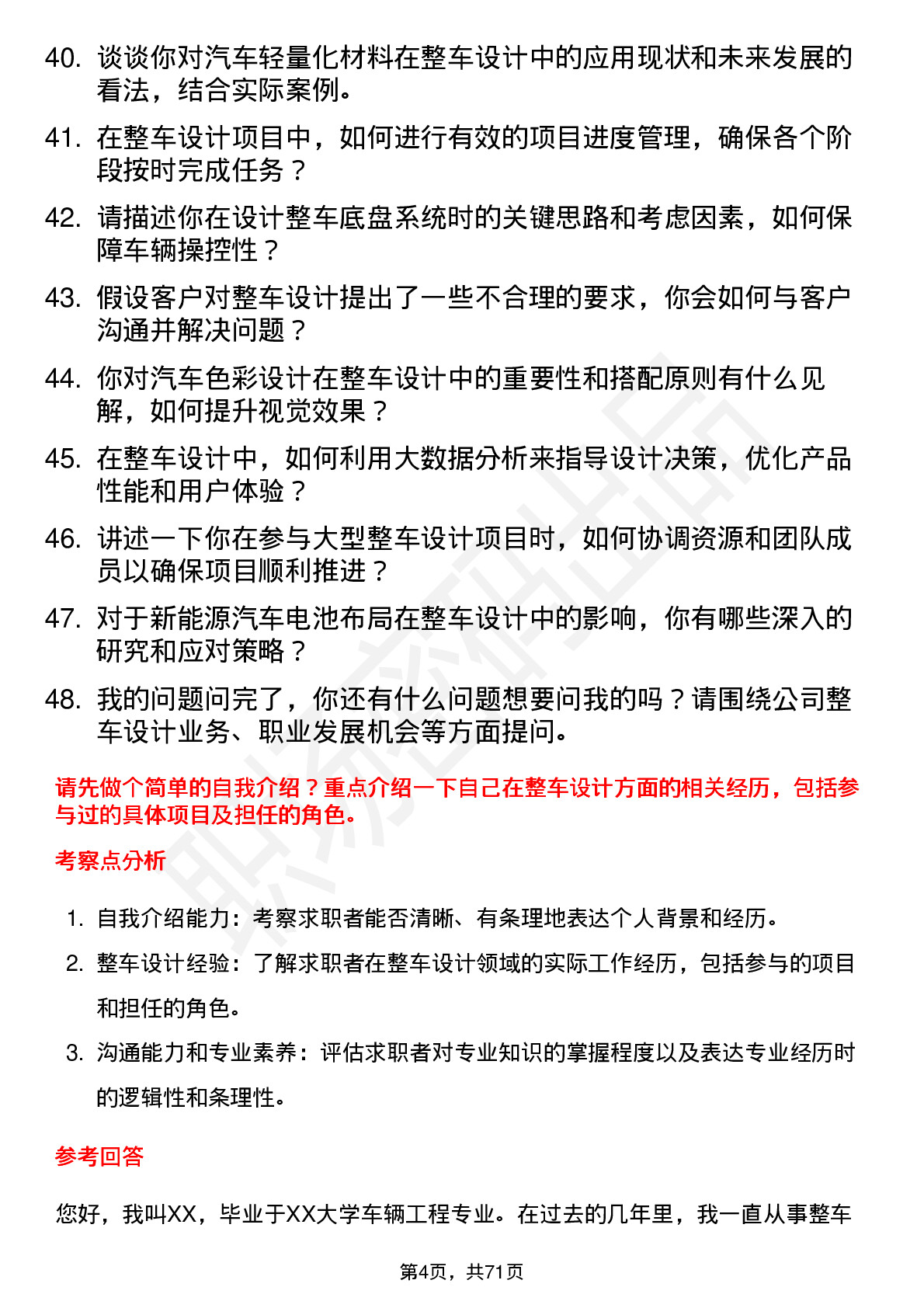 40. 谈谈你对汽车轻量化材料在整车设计中的应用现状和未来发展的看法，结合实际案例。

41. 在整车设计项目中，如何进行有效的项目进度管理，确保各个阶段按时完成任务？

42. 请描述你在设计整车底盘系统时的关键思路和考虑因素，如何保障车辆操控性？

43. 假设客户对整车设计提出了一些不合理的要求，你会如何与客户沟通并解决问题？

44. 你对汽车色彩设计在整车设计中的重要性和搭配原则有什么见解，如何提升视觉效果？

45. 在整车设计中，如何利用大数据分析来指导设计决策，优化产品性能和用户体验？

46. 讲述一下你在参与大型整车设计项目时，如何协调资源和团队成员以确保项目顺利推进？

47. 对于新能源汽车电池布局在整车设计中的影响，你有哪些深入的研究和应对策略？

48. 我的问题问完了，你还有什么问题想要问我的吗？请围绕公司整车设计业务、职业发展机会等方面提问。

请先做个简单的自我介绍？重点介绍一下自己在整车设计方面的相关经历，包括参与过的具体项目及担任的角色。

考察点分析

1. 自我介绍能力：考察求职者能否清晰、有条理地表达个人背景和经历。
2. 整车设计经验：了解求职者在整车设计领域的实际工作经历，包括参与的项目和担任的角色。
3. 沟通能力和专业素养：评估求职者对专业知识的掌握程度以及表达专业经历时的逻辑性和条理性。

参考回答

您好，我叫XX，毕业于XX大学车辆工程专业。在过去的几年里，我一直从事整车

第4页，共71页